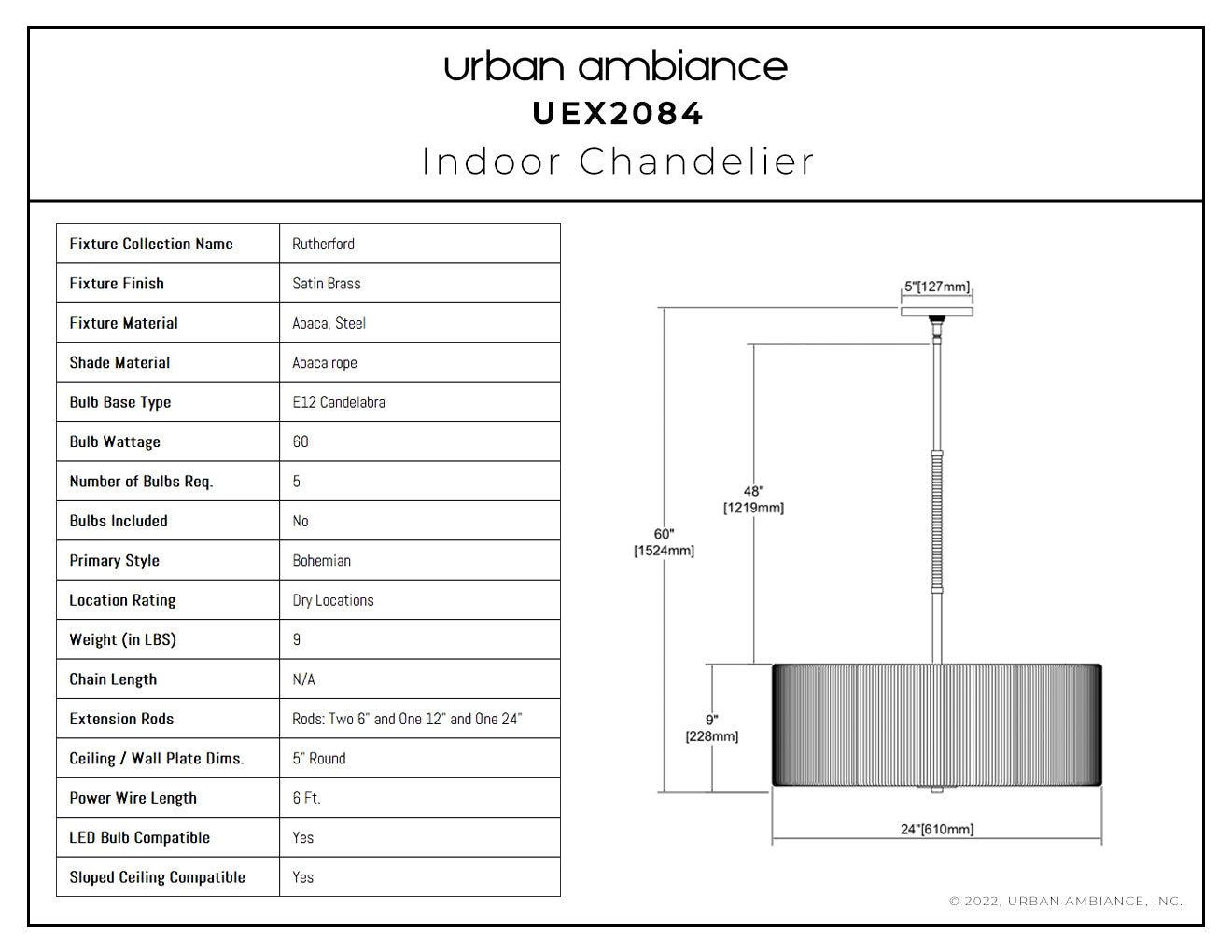 urban ambiance
UEX2084
Indoor Chandelier

| Fixture Collection Name | Rutherford |
|---|---|
| Fixture Finish | Satin Brass |
| Fixture Material | Abaca, Steel |
| Shade Material | Abaca rope |
| Bulb Base Type | E12 Candelabra |
| Bulb Wattage | 60 |
| Number of Bulbs Req. | 5 |
| Bulbs Included | No |
| Primary Style | Bohemian |
| Location Rating | Dry Locations |
| Weight (in LBS) | 9 |
| Chain Length | N/A |
| Extension Rods | Rods: Two 6" and One 12" and One 24" |
| Ceiling / Wall Plate Dims. | 5" Round |
| Power Wire Length | 6 Ft. |
| LED Bulb Compatible | Yes |
| Sloped Ceiling Compatible | Yes |

5"[127mm]
48" [1219mm]
60" [1524mm]
9" [228mm]
24"[610mm]

© 2022, URBAN AMBIANCE, INC.